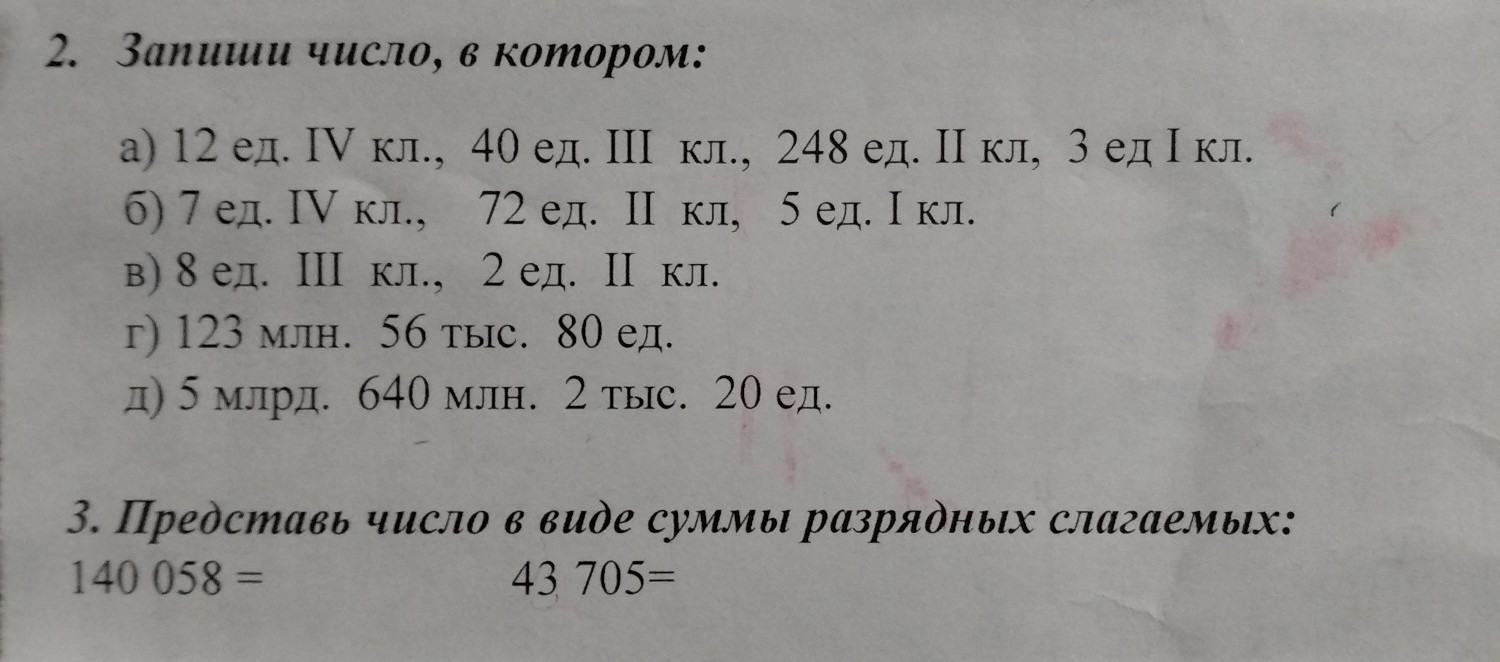 2. Запиши число, в котором:

а) 12 ед. IV кл., 40 ед. III кл., 248 ед. II кл, 3 ед I кл.
б) 7 ед. IV кл., 72 ед. II кл, 5 ед. I кл.
в) 8 ед. III кл., 2 ед. II кл.
г) 123 млн. 56 тыс. 80 ед.
д) 5 млрд. 640 млн. 2 тыс. 20 ед.

3. Представь число в виде суммы разрядных слагаемых:
140 058 = 43 705=